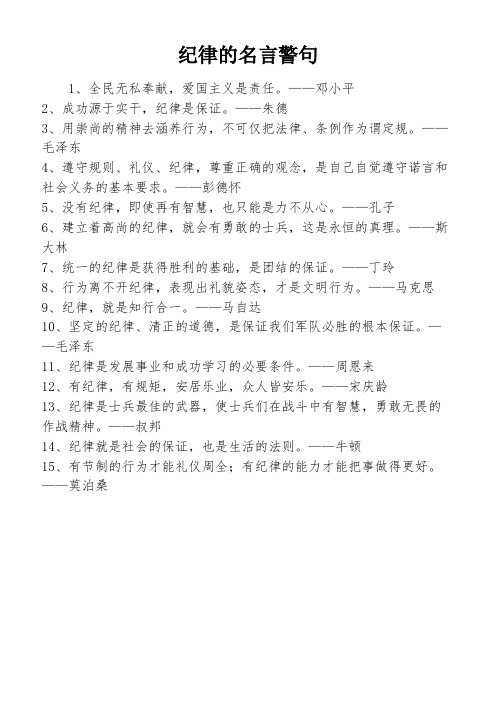 纪律的名言警句

1、全民无私奉献，爱国主义是责任。——邓小平

2、成功源于实干，纪律是保证。——朱德

3、用崇尚的精神去涵养行为，不可仅把法律、条例作为调定规。——毛泽东

4、遵守规则、礼仪、纪律，尊重正确的观念，是自己自觉遵守诺言和社会义务的基本要求。——彭德怀

5、没有纪律，即使再有智慧，也只能是力不从心。——孔子

6、建立着高尚的纪律，就会有勇敢的士兵，这是永恒的真理。——斯大林

7、统一的纪律是获得胜利的基础，是团结的保证。——丁玲

8、行为离不开纪律，表现出礼貌姿态，才是文明行为。——马克思

9、纪律，就是知行合一。——马自达

10、坚定的纪律、清正的道德，是保证我们军队必胜的根本保证。——毛泽东

11、纪律是发展事业和成功学习的必要条件。——周恩来

12、有纪律，有规矩，安居乐业，众人皆安乐。——宋庆龄

13、纪律是士兵最佳的武器，使士兵们在战斗中有智慧，勇敢无畏的作战精神。——叔邦

14、纪律就是社会的保证，也是生活的法则。——牛顿

15、有节制的行为才能礼仪周全；有纪律的能力才能把事做得更好。——莫泊桑